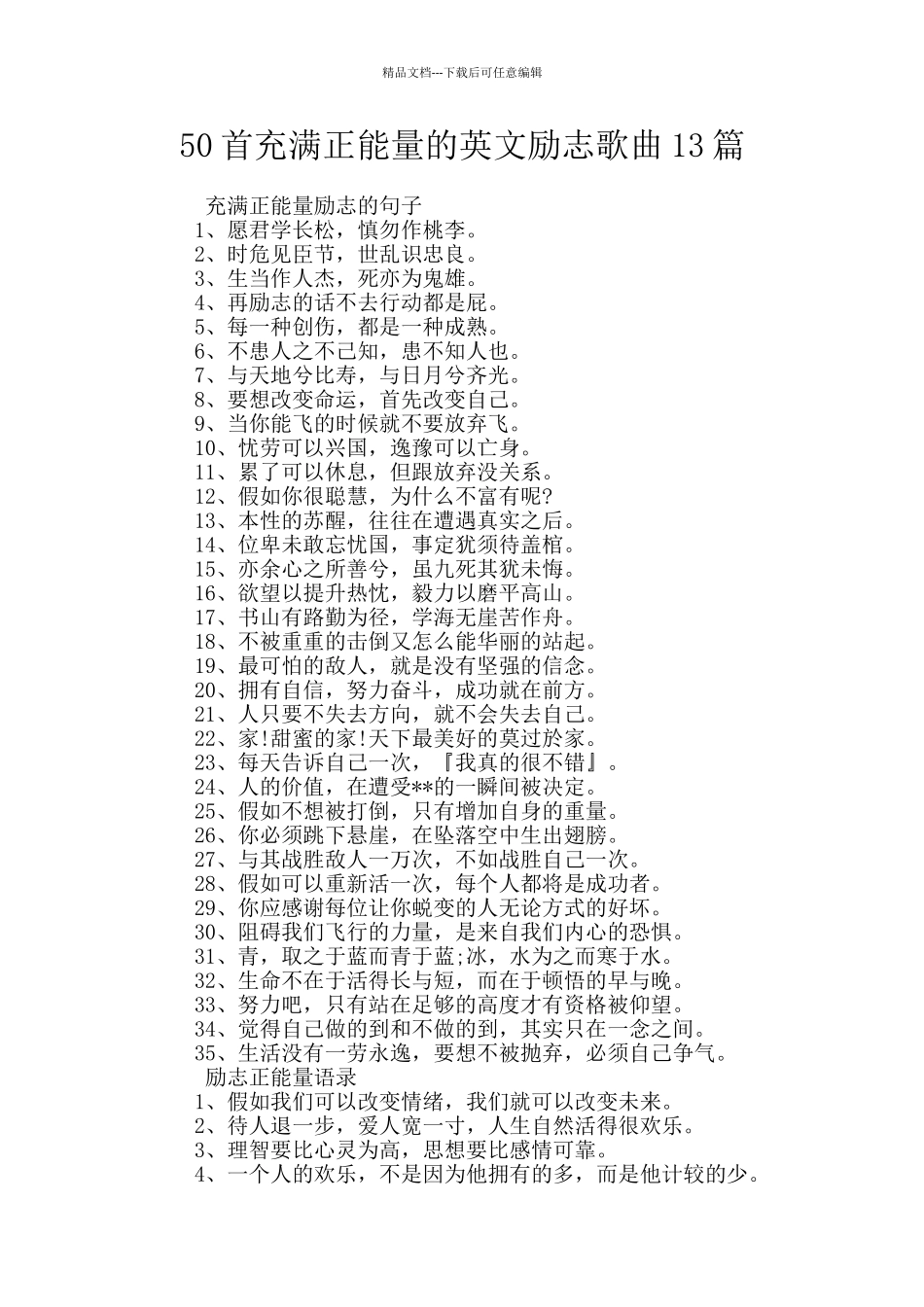 精品文档---下载后可任意编辑

50首充满正能量的英文励志歌曲13篇

充满正能量励志的句子
1、愿君学长松，慎勿作桃李。
2、时危见臣节，世乱识忠良。
3、生当作人杰，死亦为鬼雄。
4、再励志的话不去行动都是屁。
5、每一种创伤，都是一种成熟。
6、不患人之不己知，患不知人也。
7、与天地兮比寿，与日月兮齐光。
8、要想改变命运，首先改变自己。
9、当你能飞的时候就不要放弃飞。
10、忧劳可以兴国，逸豫可以亡身。
11、累了可以休息，但跟放弃没关系。
12、假如你很聪慧，为什么不富有呢?
13、本性的苏醒，往往在遭遇真实之后。
14、位卑未敢忘忧国，事定犹须待盖棺。
15、亦余心之所善兮，虽九死其犹未悔。
16、欲望以提升热忱，毅力以磨平高山。
17、书山有路勤为径，学海无崖苦作舟。
18、不被重重的击倒又怎么能华丽的站起。
19、最可怕的敌人，就是没有坚强的信念。
20、拥有自信，努力奋斗，成功就在前方。
21、人只要不失去方向，就不会失去自己。
22、家!甜蜜的家!天下最美好的莫过於家。
23、每天告诉自己一次，『我真的很不错』。
24、人的价值，在遭受**的一瞬间被决定。
25、假如不想被打倒，只有增加自身的重量。
26、你必须跳下悬崖，在坠落空中生出翅膀。
27、与其战胜敌人一万次，不如战胜自己一次。
28、假如可以重新活一次，每个人都将是成功者。
29、你应感谢每位让你蜕变的人无论方式的好坏。
30、阻碍我们飞行的力量，是来自我们内心的恐惧。
31、青，取之于蓝而青于蓝;冰，水为之而寒于水。
32、生命不在于活得长与短，而在于顿悟的早与晚。
33、努力吧，只有站在足够的高度才有资格被仰望。
34、觉得自己做的到和不做的到，其实只在一念之间。
35、生活没有一劳永逸，要想不被抛弃，必须自己争气。
励志正能量语录
1、假如我们可以改变情绪，我们就可以改变未来。
2、待人退一步，爱人宽一寸，人生自然活得很欢乐。
3、理智要比心灵为高，思想要比感情可靠。
4、一个人的欢乐，不是因为他拥有的多，而是他计较的少。